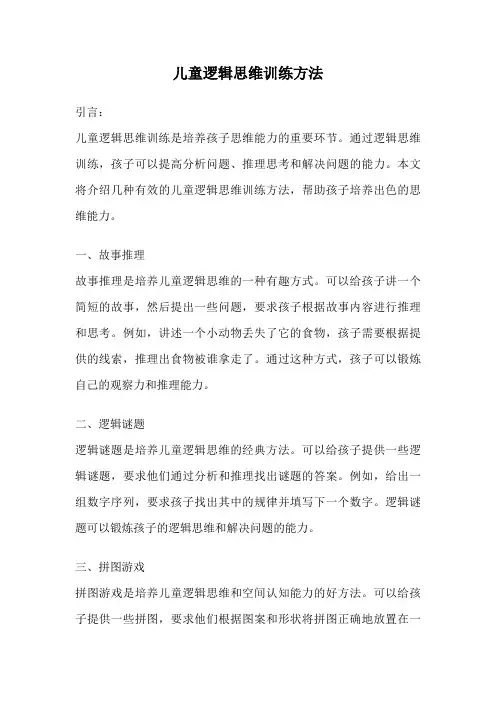 儿童逻辑思维训练方法

引言：

儿童逻辑思维训练是培养孩子思维能力的重要环节。通过逻辑思维训练，孩子可以提高分析问题、推理思考和解决问题的能力。本文将介绍几种有效的儿童逻辑思维训练方法，帮助孩子培养出色的思维能力。

一、故事推理

故事推理是培养儿童逻辑思维的一种有趣方式。可以给孩子讲一个简短的故事，然后提出一些问题，要求孩子根据故事内容进行推理和思考。例如，讲述一个小动物丢失了它的食物，孩子需要根据提供的线索，推理出食物被谁拿走了。通过这种方式，孩子可以锻炼自己的观察力和推理能力。

二、逻辑谜题

逻辑谜题是培养儿童逻辑思维的经典方法。可以给孩子提供一些逻辑谜题，要求他们通过分析和推理找出谜题的答案。例如，给出一组数字序列，要求孩子找出其中的规律并填写下一个数字。逻辑谜题可以锻炼孩子的逻辑思维和解决问题的能力。

三、拼图游戏

拼图游戏是培养儿童逻辑思维和空间认知能力的好方法。可以给孩子提供一些拼图，要求他们根据图案和形状将拼图正确地放置在一